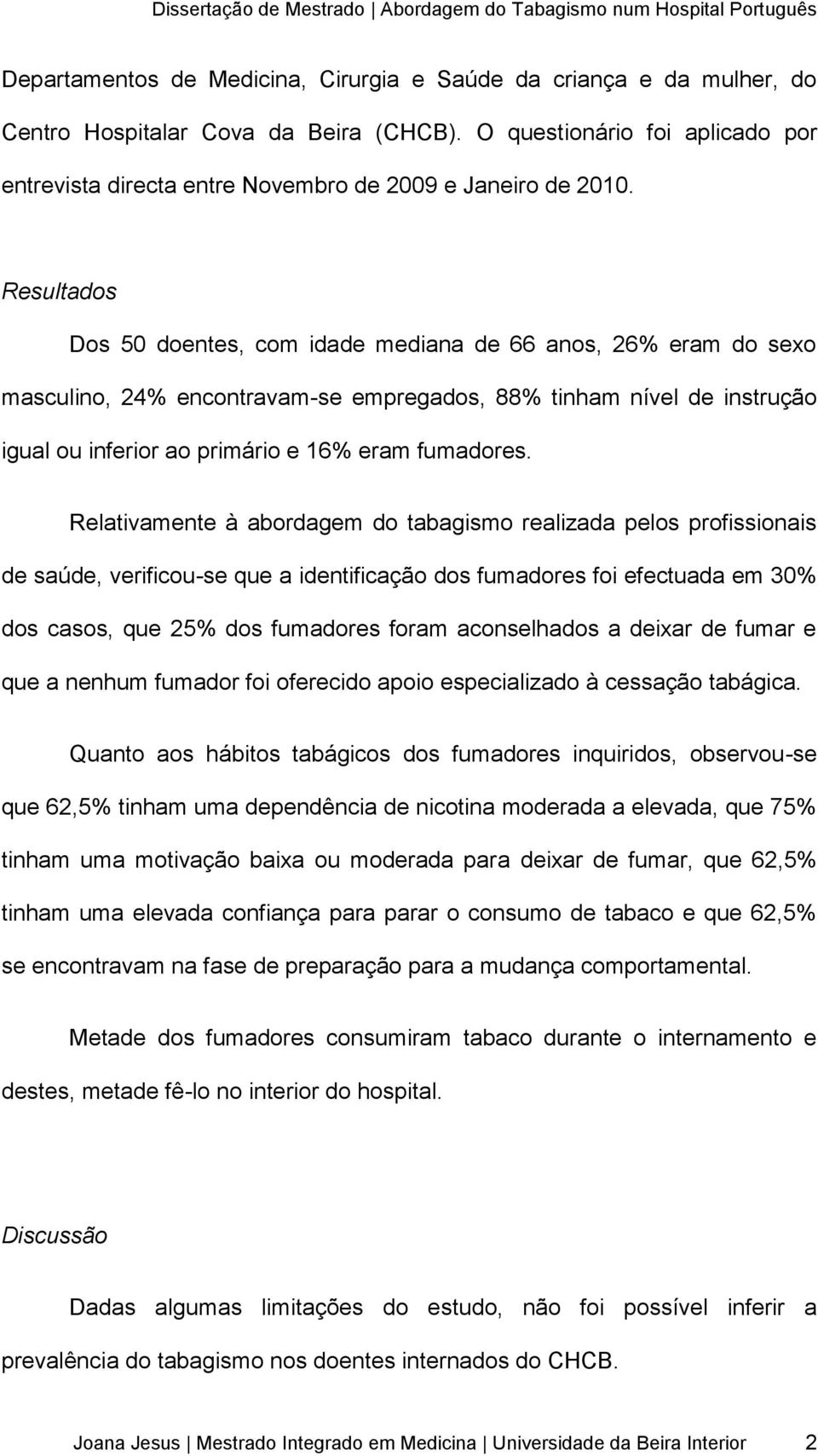 Dissertação de Mestrado | Abordagem do Tabagismo num Hospital Português

Departamentos de Medicina, Cirurgia e Saúde da criança e da mulher, do Centro Hospitalar Cova da Beira (CHCB). O questionário foi aplicado por entrevista directa entre Novembro de 2009 e Janeiro de 2010.

Resultados

Dos 50 doentes, com idade mediana de 66 anos, 26% eram do sexo masculino, 24% encontravam-se empregados, 88% tinham nível de instrução igual ou inferior ao primário e 16% eram fumadores.

Relativamente à abordagem do tabagismo realizada pelos profissionais de saúde, verificou-se que a identificação dos fumadores foi efectuada em 30% dos casos, que 25% dos fumadores foram aconselhados a deixar de fumar e que a nenhum fumador foi oferecido apoio especializado à cessação tabágica.

Quanto aos hábitos tabágicos dos fumadores inquiridos, observou-se que 62,5% tinham uma dependência de nicotina moderada a elevada, que 75% tinham uma motivação baixa ou moderada para deixar de fumar, que 62,5% tinham uma elevada confiança para parar o consumo de tabaco e que 62,5% se encontravam na fase de preparação para a mudança comportamental.

Metade dos fumadores consumiram tabaco durante o internamento e destes, metade fê-lo no interior do hospital.

Discussão

Dadas algumas limitações do estudo, não foi possível inferir a prevalência do tabagismo nos doentes internados do CHCB.

Joana Jesus | Mestrado Integrado em Medicina | Universidade da Beira Interior 2